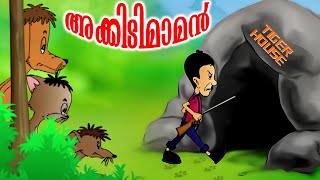 അക്കിടിമാമൻ

TIGER HOUSE